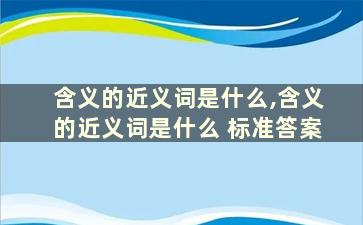 含义的近义词是什么,含义的近义词是什么 标准答案